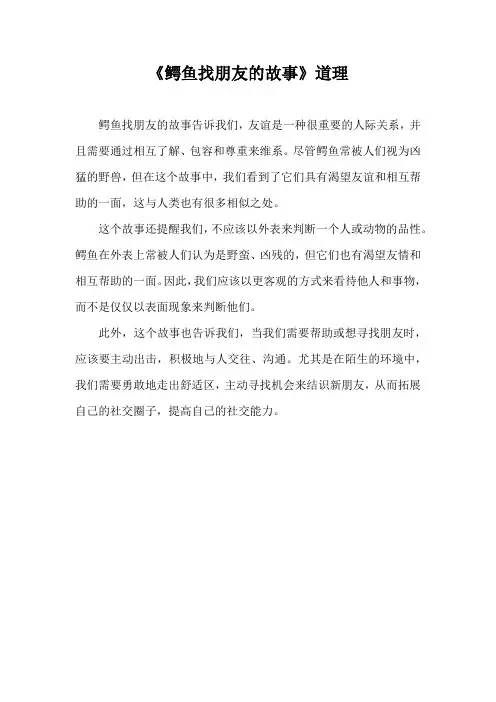 《鳄鱼找朋友的故事》道理

鳄鱼找朋友的故事告诉我们，友谊是一种很重要的人际关系，并且需要通过相互了解、包容和尊重来维系。尽管鳄鱼常被人们视为凶猛的野兽，但在这个故事中，我们看到了它们具有渴望友谊和相互帮助的一面，这与人类也有很多相似之处。

这个故事还提醒我们，不应该以外表来判断一个人或动物的品性。鳄鱼在外表上常被人们认为是野蛮、凶残的，但它们也有渴望友情和相互帮助的一面。因此，我们应该以更客观的方式来看待他人和事物，而不是仅仅以表面现象来判断他们。

此外，这个故事也告诉我们，当我们需要帮助或想寻找朋友时，应该要主动出击，积极地与人交往、沟通。尤其是在陌生的环境中，我们需要勇敢地走出舒适区，主动寻找机会来结识新朋友，从而拓展自己的社交圈子，提高自己的社交能力。